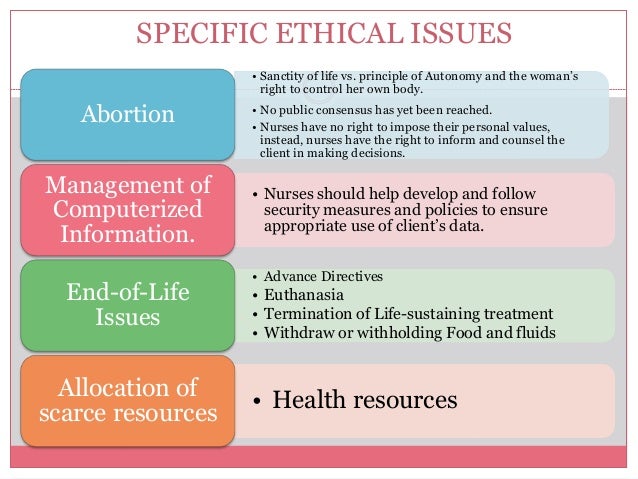 SPECIFIC ETHICAL ISSUES

Abortion

• Sanctity of life vs. principle of Autonomy and the woman's right to control her own body.
• No public consensus has yet been reached.
• Nurses have no right to impose their personal values, instead, nurses have the right to inform and counsel the client in making decisions.

Management of Computerized Information.

• Nurses should help develop and follow security measures and policies to ensure appropriate use of client's data.

End-of-Life Issues

• Advance Directives
• Euthanasia
• Termination of Life-sustaining treatment
• Withdraw or withholding Food and fluids

Allocation of scarce resources

• Health resources